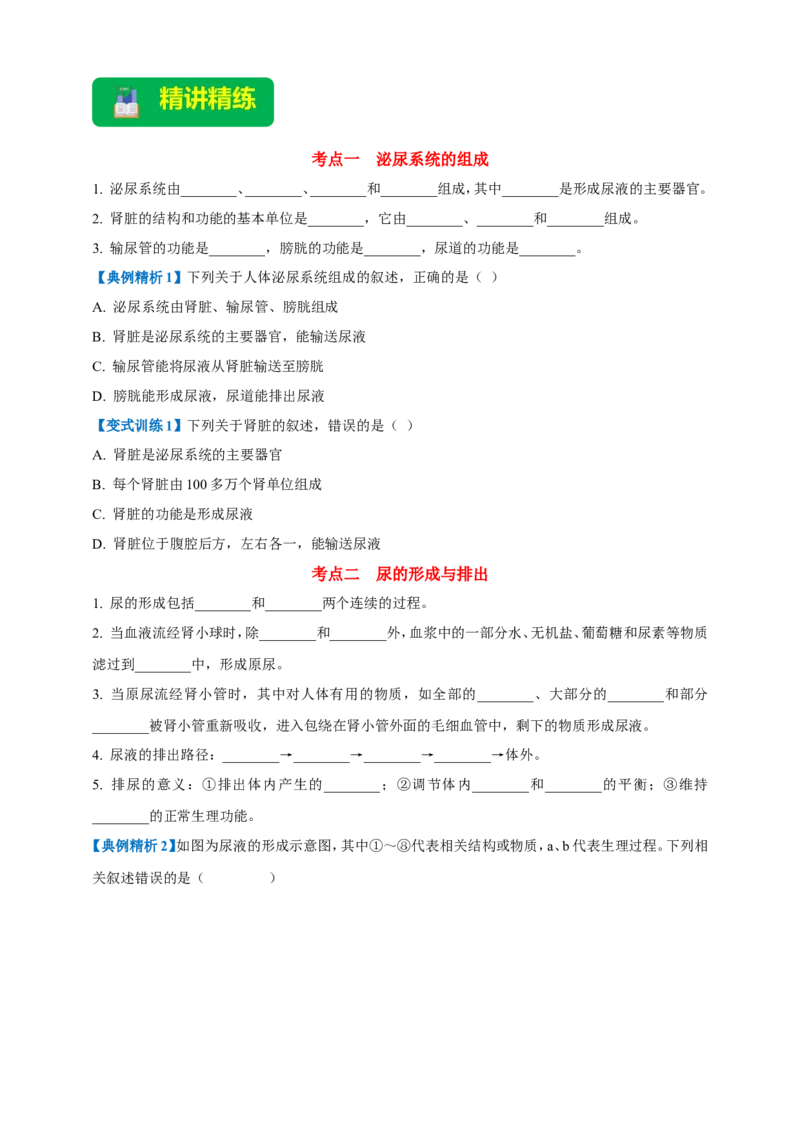 精讲精练

考点一　泌尿系统的组成

1. 泌尿系统由________、________、________和________组成，其中________是形成尿液的主要器官。

2. 肾脏的结构和功能的基本单位是________，它由________、________和________组成。

3. 输尿管的功能是________，膀胱的功能是________，尿道的功能是________。

【典例精析 1】下列关于人体泌尿系统组成的叙述，正确的是（ ）

A. 泌尿系统由肾脏、输尿管、膀胱组成

B. 肾脏是泌尿系统的主要器官，能输送尿液

C. 输尿管能将尿液从肾脏输送至膀胱

D. 膀胱能形成尿液，尿道能排出尿液

【变式训练 1】下列关于肾脏的叙述，错误的是（ ）

A. 肾脏是泌尿系统的主要器官

B. 每个肾脏由 100 多万个肾单位组成

C. 肾脏的功能是形成尿液

D. 肾脏位于腹腔后方，左右各一，能输送尿液

考点二　尿的形成与排出

1. 尿的形成包括________和________两个连续的过程。

2. 当血液流经肾小球时，除________和________外，血浆中的一部分水、无机盐、葡萄糖和尿素等物质滤过到________中，形成原尿。

3. 当原尿流经肾小管时，其中对人体有用的物质，如全部的________、大部分的________和部分________被肾小管重新吸收，进入包绕在肾小管外面的毛细血管中，剩下的物质形成尿液。

4. 尿液的排出路径：________→________→________→________→体外。

5. 排尿的意义：①排出体内产生的________；②调节体内________和________的平衡；③维持________的正常生理功能。

【典例精析 2】如图为尿液的形成示意图，其中①～⑥代表相关结构或物质，a、b 代表生理过程。下列相关叙述错误的是（　　　）